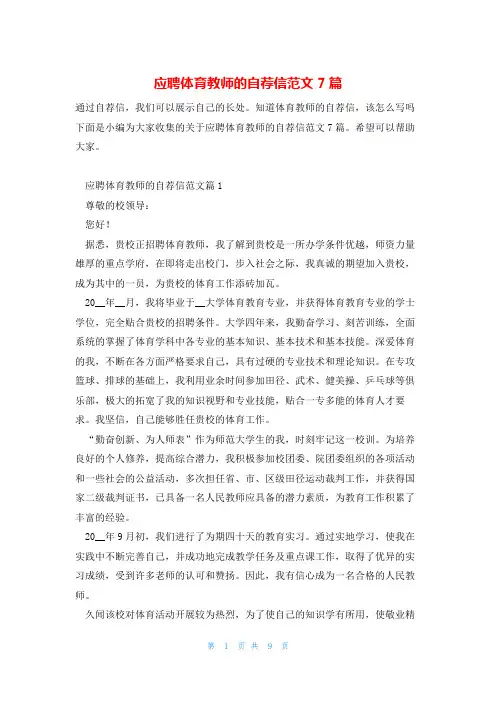 应聘体育教师的自荐信范文 7 篇

通过自荐信，我们可以展示自己的长处。知道体育教师的自荐信，该怎么写吗下面是小编为大家收集的关于应聘体育教师的自荐信范文 7 篇。希望可以帮助大家。

应聘体育教师的自荐信范文篇 1

尊敬的校领导：

您好！

据悉，贵校正招聘体育教师，我了解到贵校是一所办学条件优越，师资力量雄厚的重点学府，在即将走出校门，步入社会之际，我真诚的期望加入贵校，成为其中的一员，为贵校的体育工作添砖加瓦。

20__年__月，我将毕业于__大学体育教育专业，并获得体育教育专业的学士学位，完全贴合贵校的招聘条件。大学四年来，我勤奋学习、刻苦训练，全面系统的掌握了体育学科中各专业的基本知识、基本技术和基本技能。深爱体育的我，不断在各方面严格要求自己，具有过硬的专业技术和理论知识。在专攻篮球、排球的基础上，我利用业余时间参加田径、武术、健美操、乒乓球等俱乐部，极大的拓宽了我的知识视野和专业技能，贴合一专多能的体育人才要求。我坚信，自己能够胜任贵校的体育工作。

“勤奋创新、为人师表”作为师范大学生的我，时刻牢记这一校训。为培养良好的个人修养，提高综合潜力，我积极参加校团委、院团委组织的各项活动和一些社会的公益活动，多次担任省、市、区级田径运动裁判工作，并获得国家二级裁判证书，已具备一名人民教师应具备的潜力素质，为教育工作积累了丰富的经验。

20__年 9 月初，我们进行了为期四十天的教育实习。通过实地学习，使我在实践中不断完善自己，并成功地完成教学任务及重点课工作，取得了优异的实习成绩，受到许多老师的认可和赞扬。因此，我有信心成为一名合格的人民教师。

久闻该校对体育活动开展较为热烈，为了使自己的知识学有所用，使敬业精

第 1 页 共 9 页